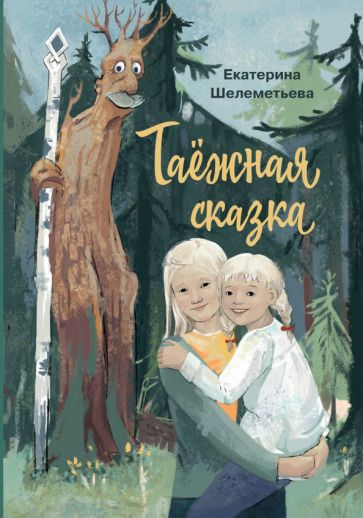 Екатерина Шелеметьева

Таёжная сказка